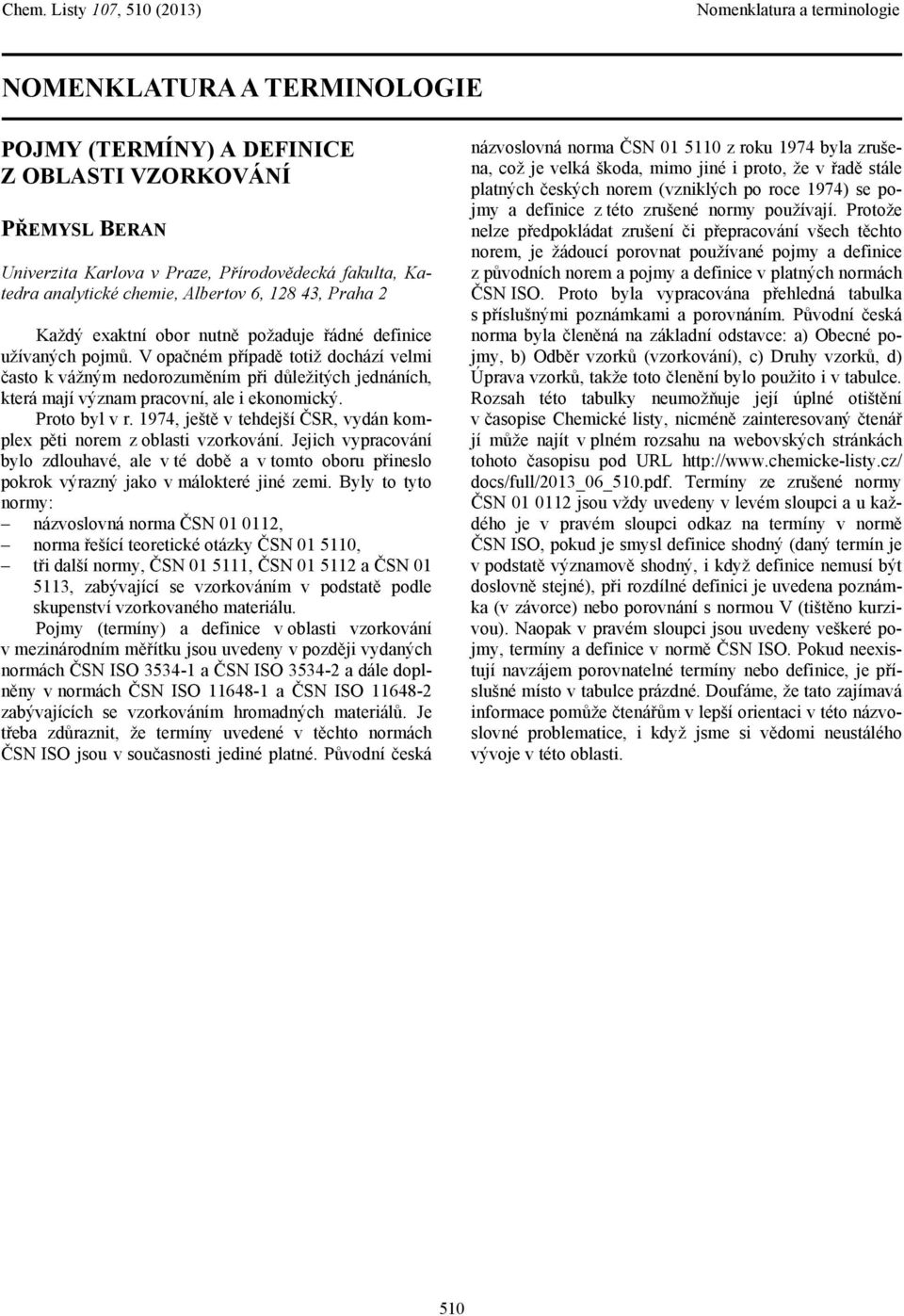 Chem. Listy 107, 510 (2013)

Nomenklatura a terminologie

NOMENKLATURA A TERMINOLOGIE

POJMY (TERMÍNY) A DEFINICE Z OBLASTI VZORKOVÁNÍ

PŘEMYSL BERAN

Univerzita Karlova v Praze, Přírodovědecká fakulta, Katedra analytické chemie, Albertov 6, 128 43, Praha 2

Každý exaktní obor nutně požaduje řádné definice užívaných pojmů. V opačném případě totiž dochází velmi často k vážným nedorozuměním při důležitých jednáních, která mají význam pracovní, ale i ekonomický.

Proto byl v r. 1974, ještě v tehdejší ČSR, vydán komplex pěti norem z oblasti vzorkování. Jejich vypracování bylo zdlouhavé, ale v té době a v tomto oboru přineslo pokrok výrazný jako v málokteré jiné zemi. Byly to tyto normy:
– názvoslovná norma ČSN 01 0112,
– norma řešící teoretické otázky ČSN 01 5110,
– tři další normy, ČSN 01 5111, ČSN 01 5112 a ČSN 01 5113, zabývající se vzorkováním v podstatě podle skupenství vzorkovaného materiálu.

Pojmy (termíny) a definice v oblasti vzorkování v mezinárodním měřítku jsou uvedeny v později vydaných normách ČSN ISO 3534-1 a ČSN ISO 3534-2 a dále doplněny v normách ČSN ISO 11648-1 a ČSN ISO 11648-2 zabývajících se vzorkováním hromadných materiálů. Je třeba zdůraznit, že termíny uvedené v těchto normách ČSN ISO jsou v současnosti jediné platné. Původní česká názvoslovná norma ČSN 01 5110 z roku 1974 byla zrušena, což je velká škoda, mimo jiné i proto, že v řadě stále platných českých norem (vzniklých po roce 1974) se pojmy a definice z této zrušené normy používají. Protože nelze předpokládat zrušení či přepracování všech těchto norem, je žádoucí porovnat používané pojmy a definice z původních norem a pojmy a definice v platných normách ČSN ISO. Proto byla vypracována přehledná tabulka s příslušnými poznámkami a porovnáním. Původní česká norma byla členěná na základní odstavce: a) Obecné pojmy, b) Odběr vzorků (vzorkování), c) Druhy vzorků, d) Úprava vzorků, takže toto členění bylo použito i v tabulce. Rozsah této tabulky neumožňuje její úplné otištění v časopise Chemické listy, nicméně zainteresovaný čtenář jí může najít v plném rozsahu na webovských stránkách tohoto časopisu pod URL http://www.chemicke-listy.cz/docs/full/2013_06_510.pdf. Termíny ze zrušené normy ČSN 01 0112 jsou vždy uvedeny v levém sloupci a u každého je v pravém sloupci odkaz na termíny v normě ČSN ISO, pokud je smysl definice shodný (daný termín je v podstatě významově shodný, i když definice nemusí být doslovně stejné), při rozdílné definici je uvedena poznámka (v závorce) nebo porovnání s normou V (tištěno kurzivou). Naopak v pravém sloupci jsou uvedeny veškeré pojmy, termíny a definice v normě ČSN ISO. Pokud neexistují navzájem porovnatelné termíny nebo definice, je příslušné místo v tabulce prázdné. Doufáme, že tato zajímavá informace pomůže čtenářům v lepší orientaci v této názvoslovné problematice, i když jsme si vědomi neustálého vývoje v této oblasti.

510